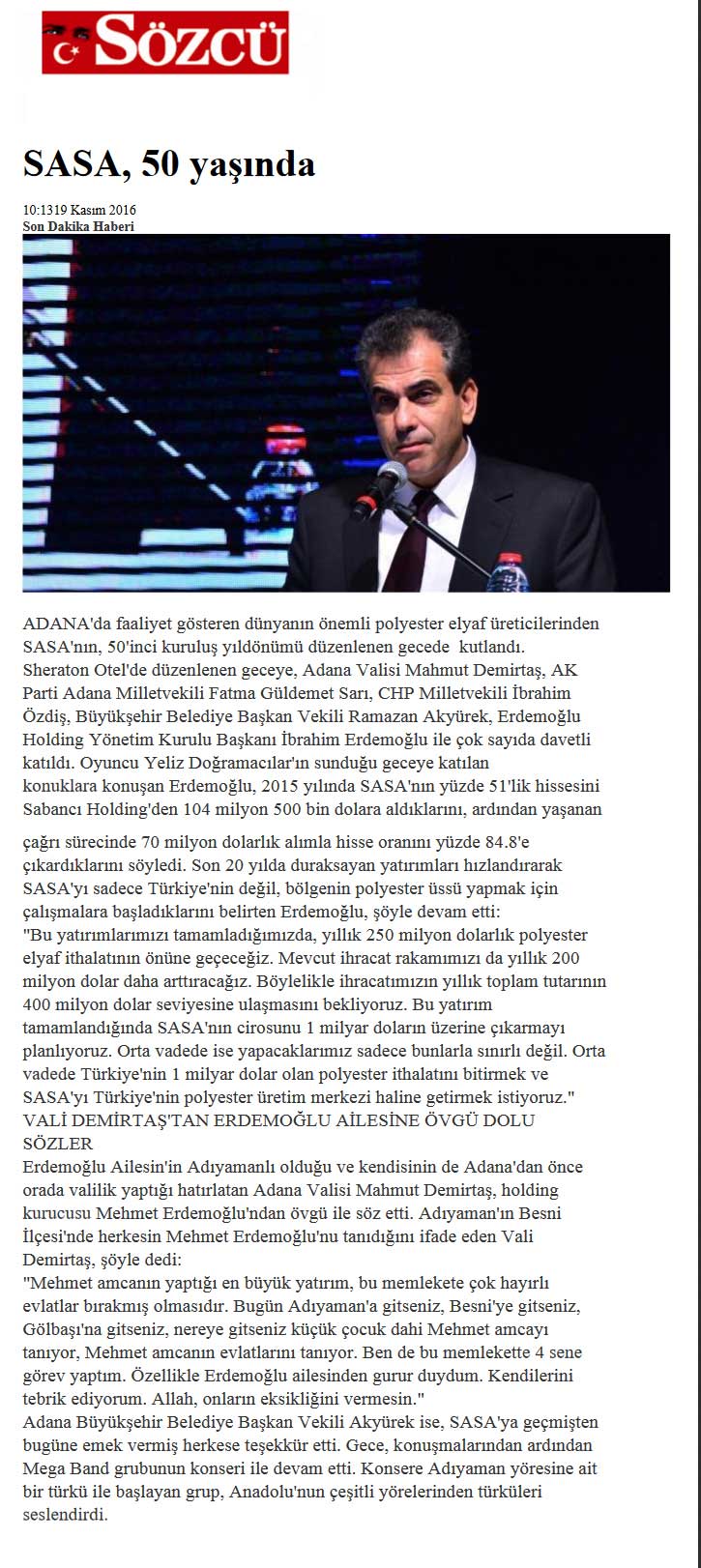 SÖZCÜ

SASA, 50 yaşında

10:1319 Kasım 2016
Son Dakika Haberi

ADANA'da faaliyet gösteren dünyanın önemli polyester elyaf üreticilerinden SASA'nın, 50'inci kuruluş yıldönümü düzenlenen gecede kutlandı. Sheraton Otel'de düzenlenen geceye, Adana Valisi Mahmut Demirtaş, AK Parti Adana Milletvekili Fatma Güldemet Sarı, CHP Milletvekili İbrahim Özdiş, Büyükşehir Belediye Başkan Vekili Ramazan Akyürek, Erdemoğlu Holding Yönetim Kurulu Başkanı İbrahim Erdemoğlu ile çok sayıda davetli katıldı. Oyuncu Yeliz Doğramacılar'ın sunduğu geceye katılan konuklara konuşan Erdemoğlu, 2015 yılında SASA'nın yüzde 51'lik hissesini Sabancı Holding'den 104 milyon 500 bin dolara aldıklarını, ardından yaşanan

çağrı sürecinde 70 milyon dolarlık alımla hisse oranını yüzde 84.8'e çıkardıklarını söyledi. Son 20 yılda duraksayan yatırımları hızlandırarak SASA'yı sadece Türkiye'nin değil, bölgenin polyester üssü yapmak için çalışmalara başladıklarını belirten Erdemoğlu, şöyle devam etti:
"Bu yatırımlarımızı tamamladığımızda, yıllık 250 milyon dolarlık polyester elyaf ithalatının önüne geçeceğiz. Mevcut ihracat rakamımızı da yıllık 200 milyon dolar daha arttıracağız. Böylelikle ihracatımızın yıllık toplam tutarının 400 milyon dolar seviyesine ulaşmasını bekliyoruz. Bu yatırım tamamlandığında SASA'nın cirosunu 1 milyar doların üzerine çıkarmayı planlıyoruz. Orta vadede ise yapacaklarımız sadece bunlarla sınırlı değil. Orta vadede Türkiye'nin 1 milyar dolar olan polyester ithalatını bitirmek ve SASA'yı Türkiye'nin polyester üretim merkezi haline getirmek istiyoruz."
VALİ DEMİRTAŞ'TAN ERDEMOĞLU AİLESİNE ÖVGÜ DOLU SÖZLER
Erdemoğlu Ailesin'in Adıyamanlı olduğu ve kendisinin de Adana'dan önce orada valilik yaptığı hatırlatan Adana Valisi Mahmut Demirtaş, holding kurucusu Mehmet Erdemoğlu'ndan övgü ile söz etti. Adıyaman'ın Besni İlçesi'nde herkesin Mehmet Erdemoğlu'nu tanıdığını ifade eden Vali Demirtaş, şöyle dedi:
"Mehmet amcanın yaptığı en büyük yatırım, bu memlekete çok hayırlı evlatlar bırakmış olmasıdır. Bugün Adıyaman'a gitseniz, Besni'ye gitseniz, Gölbaşı'na gitseniz, nereye gitseniz küçük çocuk dahi Mehmet amcayı tanıyor, Mehmet amcanın evlatlarını tanıyor. Ben de bu memlekette 4 sene görev yaptım. Özellikle Erdemoğlu ailesinden gurur duydum. Kendilerini tebrik ediyorum. Allah, onların eksikliğini vermesin."
Adana Büyükşehir Belediye Başkan Vekili Akyürek ise, SASA'ya geçmişten bugüne emek vermiş herkese teşekkür etti. Gece, konuşmalarından ardından Mega Band grubunun konseri ile devam etti. Konsere Adıyaman yöresine ait bir türkü ile başlayan grup, Anadolu'nun çeşitli yörelerinden türküleri seslendirdi.